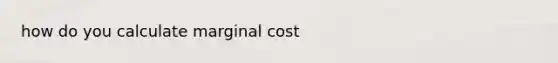 how do you calculate marginal cost